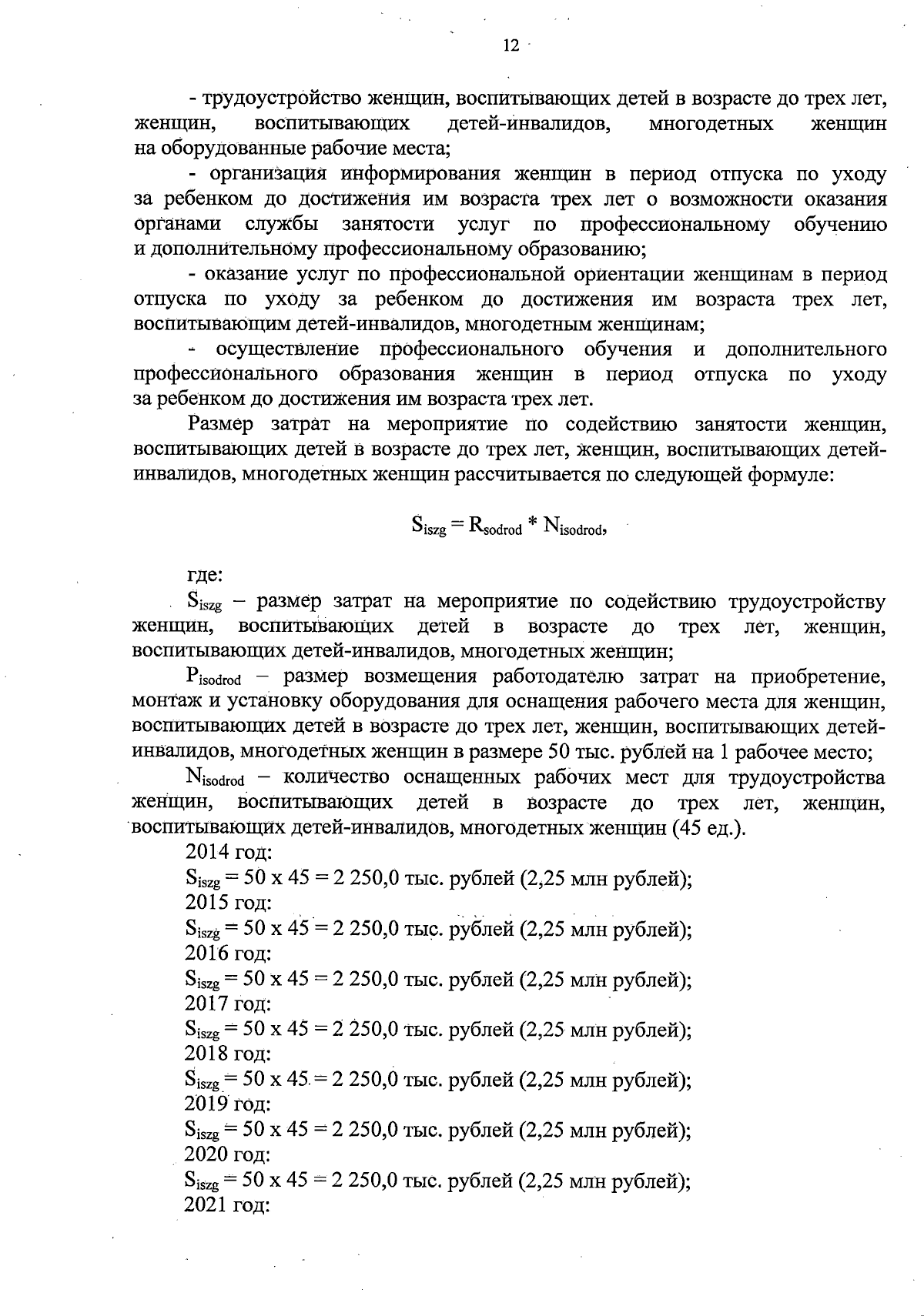 12

- трудоустройство женщин, воспитывающих детей в возрасте до трех лет, женщин, воспитывающих детей-инвалидов, многодетных женщин на оборудованные рабочие места;

- организация информирования женщин в период отпуска по уходу за ребенком до достижения им возраста трех лет о возможности оказания органами службы занятости услуг по профессиональному обучению и дополнительному профессиональному образованию;

- оказание услуг по профессиональной ориентации женщинам в период отпуска по уходу за ребенком до достижения им возраста трех лет, воспитывающим детей-инвалидов, многодетным женщинам;

- осуществление профессионального обучения и дополнительного профессионального образования женщин в период отпуска по уходу за ребенком до достижения им возраста трех лет.

Размер затрат на мероприятие по содействию занятости женщин, воспитывающих детей в возрасте до трех лет, женщин, воспитывающих детей-инвалидов, многодетных женщин рассчитывается по следующей формуле:

$S_{iszg} = R_{sodrod} * N_{isodrod}$,

где:

$S_{iszg}$ – размер затрат на мероприятие по содействию трудоустройству женщин, воспитывающих детей в возрасте до трех лет, женщин, воспитывающих детей-инвалидов, многодетных женщин;

$P_{isodrod}$ – размер возмещения работодателю затрат на приобретение, монтаж и установку оборудования для оснащения рабочего места для женщин, воспитывающих детей в возрасте до трех лет, женщин, воспитывающих детей-инвалидов, многодетных женщин в размере 50 тыс. рублей на 1 рабочее место;

$N_{isodrod}$ – количество оснащенных рабочих мест для трудоустройства женщин, воспитывающих детей в возрасте до трех лет, женщин, воспитывающих детей-инвалидов, многодетных женщин (45 ед.).

2014 год:
$S_{iszg}$ = 50 х 45 = 2 250,0 тыс. рублей (2,25 млн рублей);
2015 год:
$S_{iszg}$ = 50 х 45 = 2 250,0 тыс. рублей (2,25 млн рублей);
2016 год:
$S_{iszg}$ = 50 х 45 = 2 250,0 тыс. рублей (2,25 млн рублей);
2017 год:
$S_{iszg}$ = 50 х 45 = 2 250,0 тыс. рублей (2,25 млн рублей);
2018 год:
$S_{iszg}$ = 50 х 45 = 2 250,0 тыс. рублей (2,25 млн рублей);
2019 год:
$S_{iszg}$ = 50 х 45 = 2 250,0 тыс. рублей (2,25 млн рублей);
2020 год:
$S_{iszg}$ = 50 х 45 = 2 250,0 тыс. рублей (2,25 млн рублей);
2021 год: